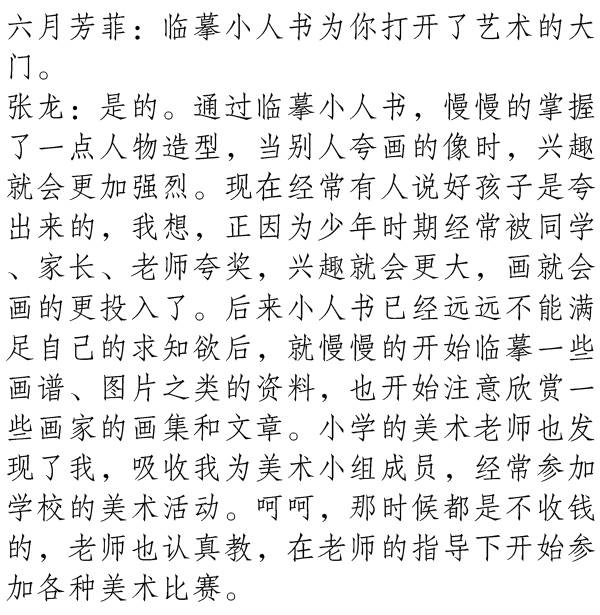 六月芳菲：临摹小人书为你打开了艺术的大门。
张龙：是的。通过临摹小人书，慢慢的掌握了一点人物造型，当别人夸画的像时，兴趣就会更加强烈。现在经常有人说好孩子是夸出来的，我想，正因为少年时期经常被同学、家长、老师夸奖，兴趣就会更大，画就会画的更投入了。后来小人书已经远远不能满足自己的求知欲后，就慢慢的开始临摹一些画谱、图片之类的资料，也开始注意欣赏一些画家的画集和文章。小学的美术老师也发现了我，吸收我为美术小组成员，经常参加学校的美术活动。呵呵，那时候都是不收钱的，老师也认真教，在老师的指导下开始参加各种美术比赛。